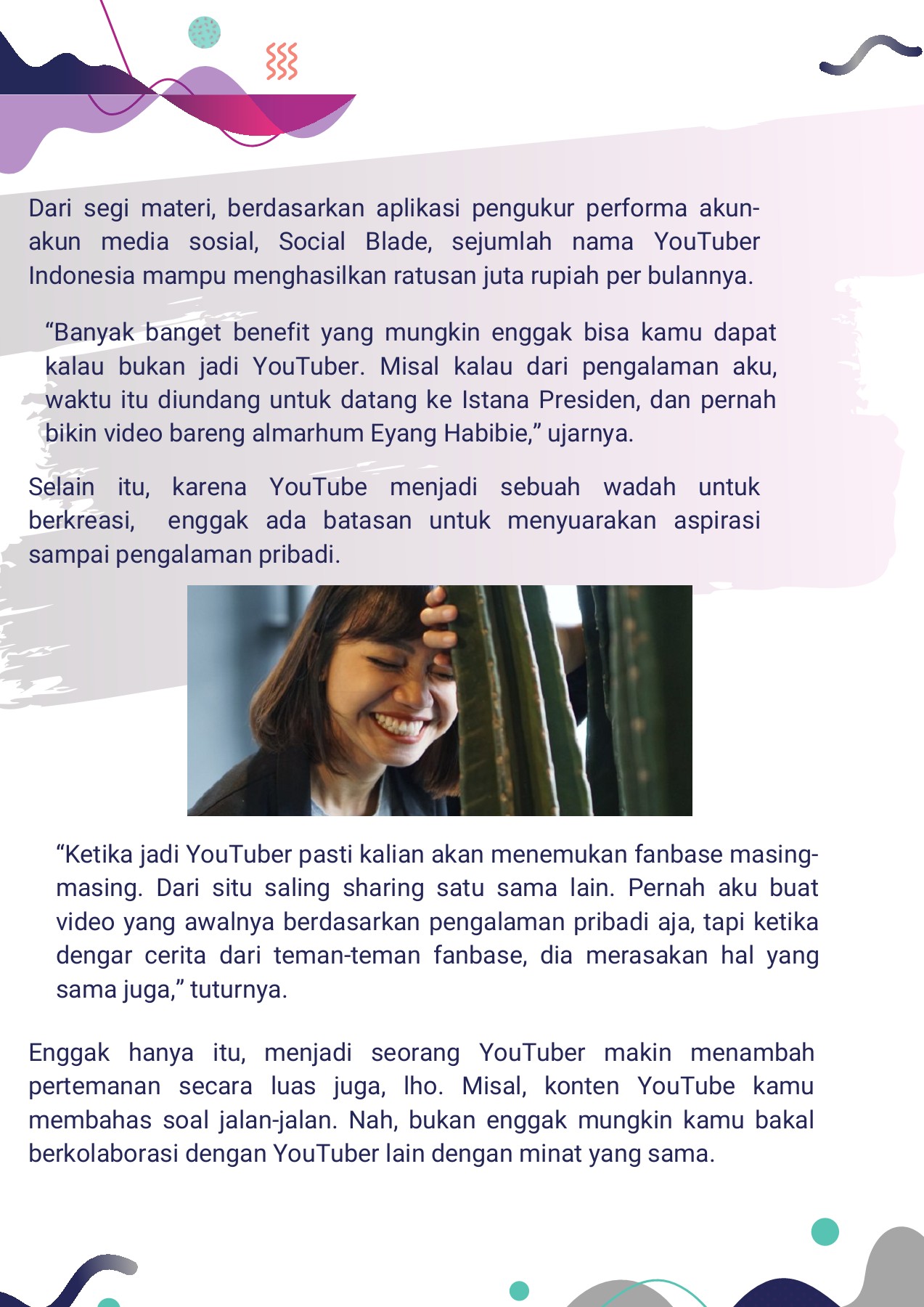 Dari segi materi, berdasarkan aplikasi pengukur performa akun-akun media sosial, Social Blade, sejumlah nama YouTuber Indonesia mampu menghasilkan ratusan juta rupiah per bulannya.

“Banyak banget benefit yang mungkin enggak bisa kamu dapat kalau bukan jadi YouTuber. Misal kalau dari pengalaman aku, waktu itu diundang untuk datang ke Istana Presiden, dan pernah bikin video bareng almarhum Eyang Habibie,” ujarnya.

Selain itu, karena YouTube menjadi sebuah wadah untuk berkreasi, enggak ada batasan untuk menyuarakan aspirasi sampai pengalaman pribadi.

“Ketika jadi YouTuber pasti kalian akan menemukan fanbase masing-masing. Dari situ saling sharing satu sama lain. Pernah aku buat video yang awalnya berdasarkan pengalaman pribadi aja, tapi ketika dengar cerita dari teman-teman fanbase, dia merasakan hal yang sama juga,” tuturnya.

Enggak hanya itu, menjadi seorang YouTuber makin menambah pertemanan secara luas juga, lho. Misal, konten YouTube kamu membahas soal jalan-jalan. Nah, bukan enggak mungkin kamu bakal berkolaborasi dengan YouTuber lain dengan minat yang sama.